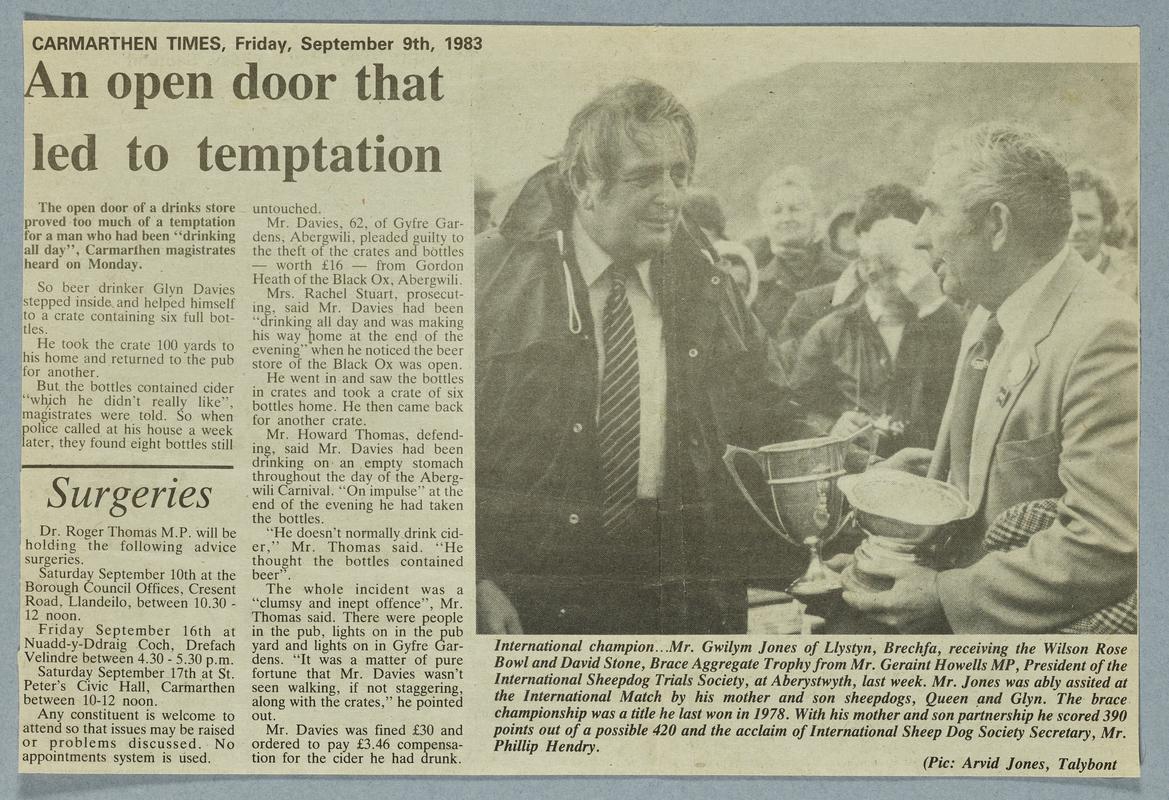 CARMARTHEN TIMES, Friday, September 9th, 1983

An open door that led to temptation

The open door of a drinks store proved too much of a temptation for a man who had been "drinking all day", Carmarthen magistrates heard on Monday.

So beer drinker Glyn Davies stepped inside and helped himself to a crate containing six full bottles.

He took the crate 100 yards to his home and returned to the pub for another.

But the bottles contained cider "which he didn't really like", magistrates were told. So when police called at his house a week later, they found eight bottles still untouched.

Mr. Davies, 62, of Gyfre Gardens, Abergwili, pleaded guilty to the theft of the crates and bottles — worth £16 — from Gordon Heath of the Black Ox, Abergwili.

Mrs. Rachel Stuart, prosecuting, said Mr. Davies had been "drinking all day and was making his way home at the end of the evening" when he noticed the beer store of the Black Ox was open.

He went in and saw the bottles in crates and took a crate of six bottles home. He then came back for another crate.

Mr. Howard Thomas, defending, said Mr. Davies had been drinking on an empty stomach throughout the day of the Abergwili Carnival. "On impulse" at the end of the evening he had taken the bottles.

"He doesn't normally drink cider," Mr. Thomas said. "He thought the bottles contained beer".

The whole incident was a "clumsy and inept offence", Mr. Thomas said. There were people in the pub, lights on in the pub yard and lights on in Gyfre Gardens. "It was a matter of pure fortune that Mr. Davies wasn't seen walking, if not staggering, along with the crates," he pointed out.

Mr. Davies was fined £30 and ordered to pay £3.46 compensation for the cider he had drunk.

Surgeries

Dr. Roger Thomas M.P. will be holding the following advice surgeries.

Saturday September 10th at the Borough Council Offices, Cresent Road, Llandeilo, between 10.30 - 12 noon.

Friday September 16th at Nuadd-y-Ddraig Coch, Drefach Velindre between 4.30 - 5.30 p.m.

Saturday September 17th at St. Peter's Civic Hall, Carmarthen between 10-12 noon.

Any constituent is welcome to attend so that issues may be raised or problems discussed. No appointments system is used.

International champion...Mr. Gwilym Jones of Llystyn, Brechfa, receiving the Wilson Rose Bowl and David Stone, Brace Aggregate Trophy from Mr. Geraint Howells MP, President of the International Sheepdog Trials Society, at Aberystwyth, last week. Mr. Jones was ably assited at the International Match by his mother and son sheepdogs, Queen and Glyn. The brace championship was a title he last won in 1978. With his mother and son partnership he scored 390 points out of a possible 420 and the acclaim of International Sheep Dog Society Secretary, Mr. Phillip Hendry.

(Pic: Arvid Jones, Talybont